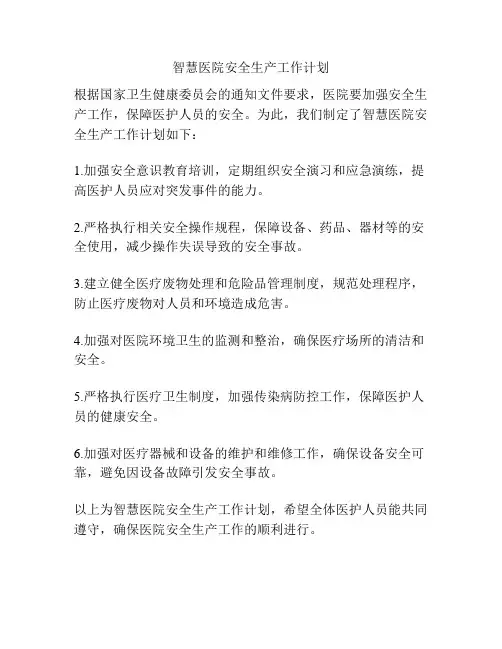 智慧医院安全生产工作计划

根据国家卫生健康委员会的通知文件要求，医院要加强安全生产工作，保障医护人员的安全。为此，我们制定了智慧医院安全生产工作计划如下：

1.加强安全意识教育培训，定期组织安全演习和应急演练，提高医护人员应对突发事件的能力。

2.严格执行相关安全操作规程，保障设备、药品、器材等的安全使用，减少操作失误导致的安全事故。

3.建立健全医疗废物处理和危险品管理制度，规范处理程序，防止医疗废物对人员和环境造成危害。

4.加强对医院环境卫生的监测和整治，确保医疗场所的清洁和安全。

5.严格执行医疗卫生制度，加强传染病防控工作，保障医护人员的健康安全。

6.加强对医疗器械和设备的维护和维修工作，确保设备安全可靠，避免因设备故障引发安全事故。

以上为智慧医院安全生产工作计划，希望全体医护人员能共同遵守，确保医院安全生产工作的顺利进行。